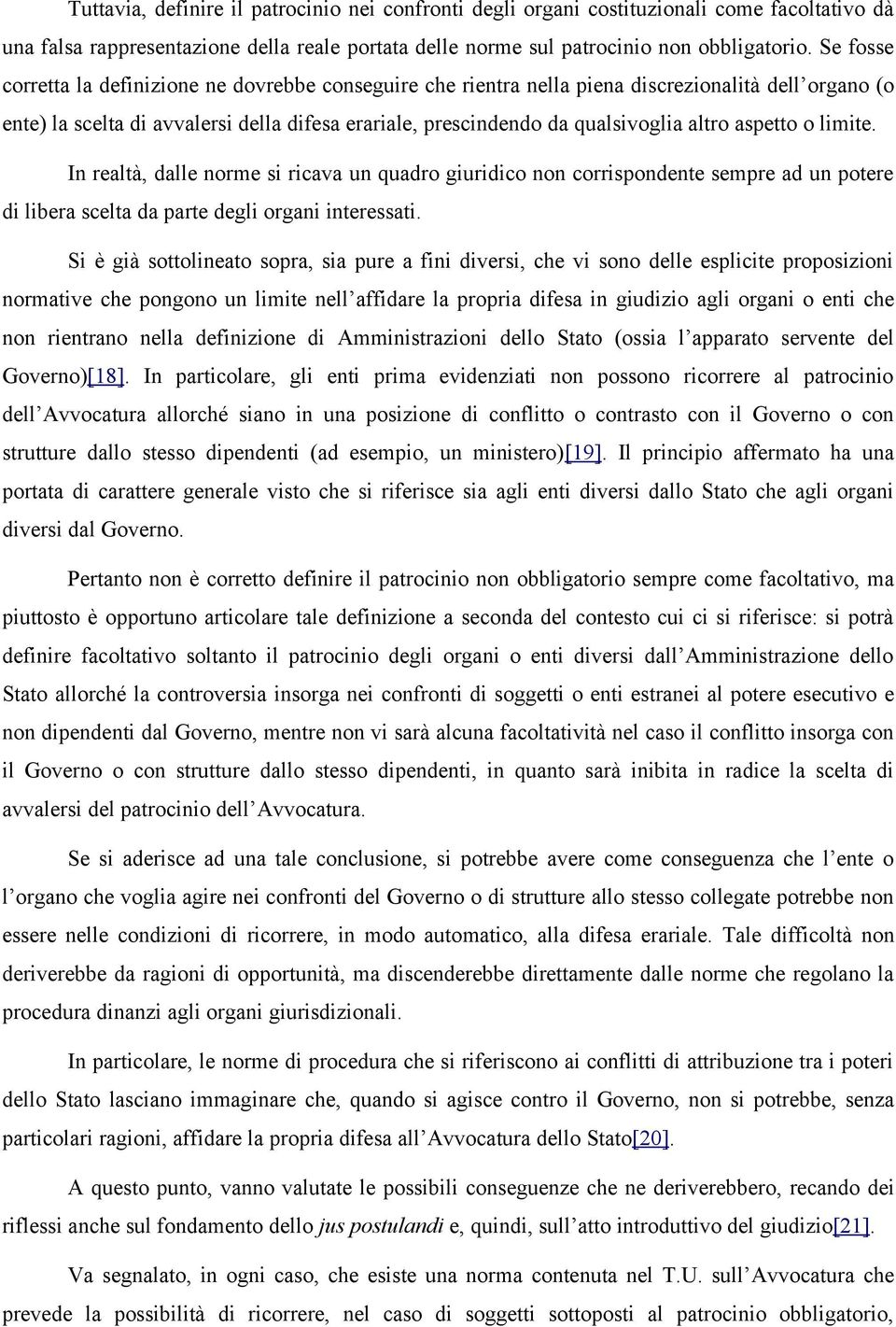 Tuttavia, definire il patrocinio nei confronti degli organi costituzionali come facoltativo dà una falsa rappresentazione della reale portata delle norme sul patrocinio non obbligatorio. Se fosse corretta la definizione ne dovrebbe conseguire che rientra nella piena discrezionalità dell'organo (o ente) la scelta di avvalersi della difesa erariale, prescindendo da qualsivoglia altro aspetto o limite.

In realtà, dalle norme si ricava un quadro giuridico non corrispondente sempre ad un potere di libera scelta da parte degli organi interessati.

Si è già sottolineato sopra, sia pure a fini diversi, che vi sono delle esplicite proposizioni normative che pongono un limite nell'affidare la propria difesa in giudizio agli organi o enti che non rientrano nella definizione di Amministrazioni dello Stato (ossia l'apparato servente del Governo)[18]. In particolare, gli enti prima evidenziati non possono ricorrere al patrocinio dell'Avvocatura allorché siano in una posizione di conflitto o contrasto con il Governo o con strutture dallo stesso dipendenti (ad esempio, un ministero)[19]. Il principio affermato ha una portata di carattere generale visto che si riferisce sia agli enti diversi dallo Stato che agli organi diversi dal Governo.

Pertanto non è corretto definire il patrocinio non obbligatorio sempre come facoltativo, ma piuttosto è opportuno articolare tale definizione a seconda del contesto cui ci si riferisce: si potrà definire facoltativo soltanto il patrocinio degli organi o enti diversi dall'Amministrazione dello Stato allorché la controversia insorga nei confronti di soggetti o enti estranei al potere esecutivo e non dipendenti dal Governo, mentre non vi sarà alcuna facoltatività nel caso il conflitto insorga con il Governo o con strutture dallo stesso dipendenti, in quanto sarà inibita in radice la scelta di avvalersi del patrocinio dell'Avvocatura.

Se si aderisce ad una tale conclusione, si potrebbe avere come conseguenza che l'ente o l'organo che voglia agire nei confronti del Governo o di strutture allo stesso collegate potrebbe non essere nelle condizioni di ricorrere, in modo automatico, alla difesa erariale. Tale difficoltà non deriverebbe da ragioni di opportunità, ma discenderebbe direttamente dalle norme che regolano la procedura dinanzi agli organi giurisdizionali.

In particolare, le norme di procedura che si riferiscono ai conflitti di attribuzione tra i poteri dello Stato lasciano immaginare che, quando si agisce contro il Governo, non si potrebbe, senza particolari ragioni, affidare la propria difesa all'Avvocatura dello Stato[20].

A questo punto, vanno valutate le possibili conseguenze che ne deriverebbero, recando dei riflessi anche sul fondamento dello jus postulandi e, quindi, sull'atto introduttivo del giudizio[21].

Va segnalato, in ogni caso, che esiste una norma contenuta nel T.U. sull'Avvocatura che prevede la possibilità di ricorrere, nel caso di soggetti sottoposti al patrocinio obbligatorio,